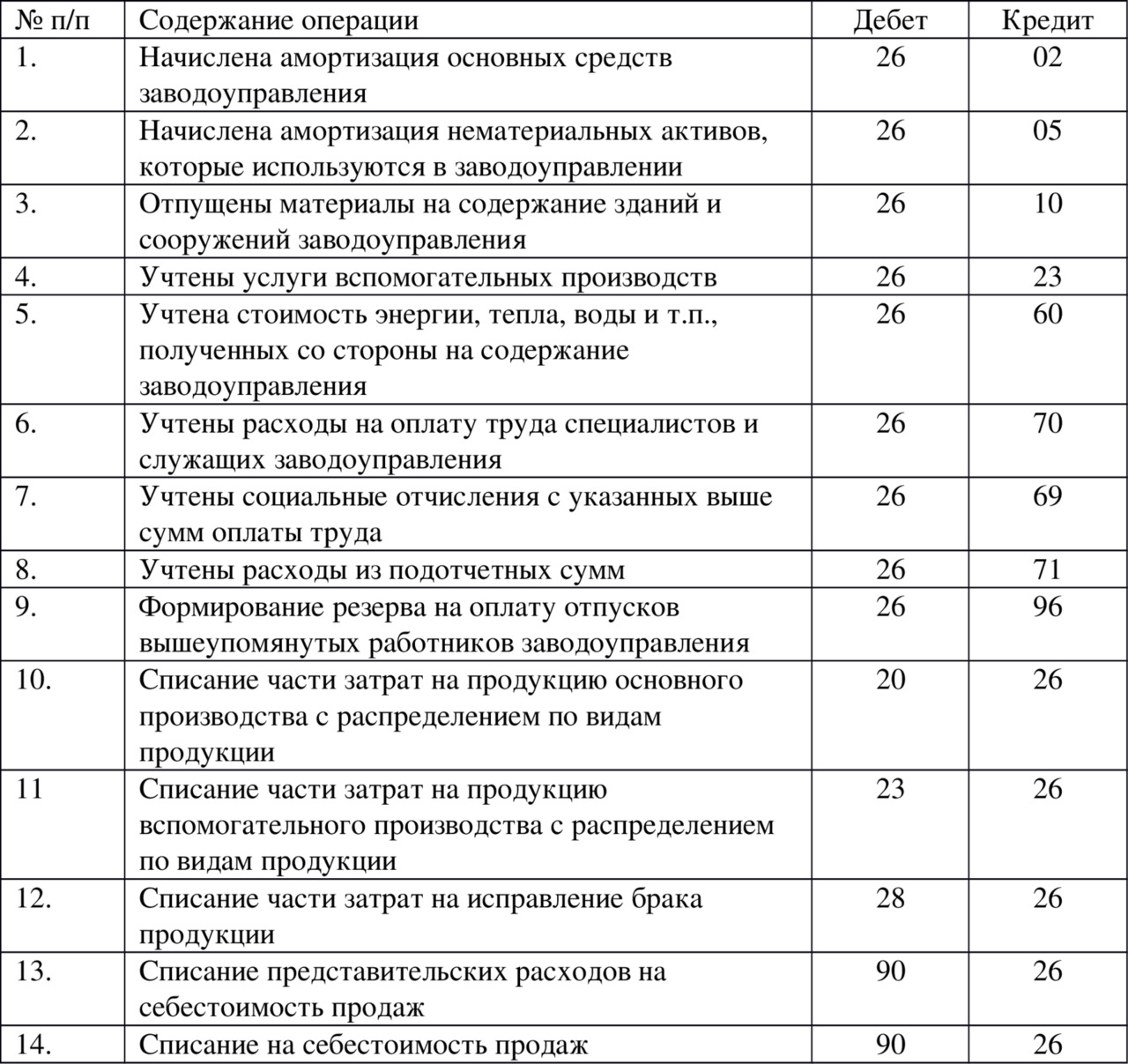 | № п/п | Содержание операции | Дебет | Кредит |
|---|---|---|---|
| 1. | Начислена амортизация основных средств заводоуправления | 26 | 02 |
| 2. | Начислена амортизация нематериальных активов, которые используются в заводоуправлении | 26 | 05 |
| 3. | Отпущены материалы на содержание зданий и сооружений заводоуправления | 26 | 10 |
| 4. | Учтены услуги вспомогательных производств | 26 | 23 |
| 5. | Учтена стоимость энергии, тепла, воды и т.п., полученных со стороны на содержание заводоуправления | 26 | 60 |
| 6. | Учтены расходы на оплату труда специалистов и служащих заводоуправления | 26 | 70 |
| 7. | Учтены социальные отчисления с указанных выше сумм оплаты труда | 26 | 69 |
| 8. | Учтены расходы из подотчетных сумм | 26 | 71 |
| 9. | Формирование резерва на оплату отпусков вышеупомянутых работников заводоуправления | 26 | 96 |
| 10. | Списание части затрат на продукцию основного производства с распределением по видам продукции | 20 | 26 |
| 11 | Списание части затрат на продукцию вспомогательного производства с распределением по видам продукции | 23 | 26 |
| 12. | Списание части затрат на исправление брака продукции | 28 | 26 |
| 13. | Списание представительских расходов на себестоимость продаж | 90 | 26 |
| 14. | Списание на себестоимость продаж | 90 | 26 |